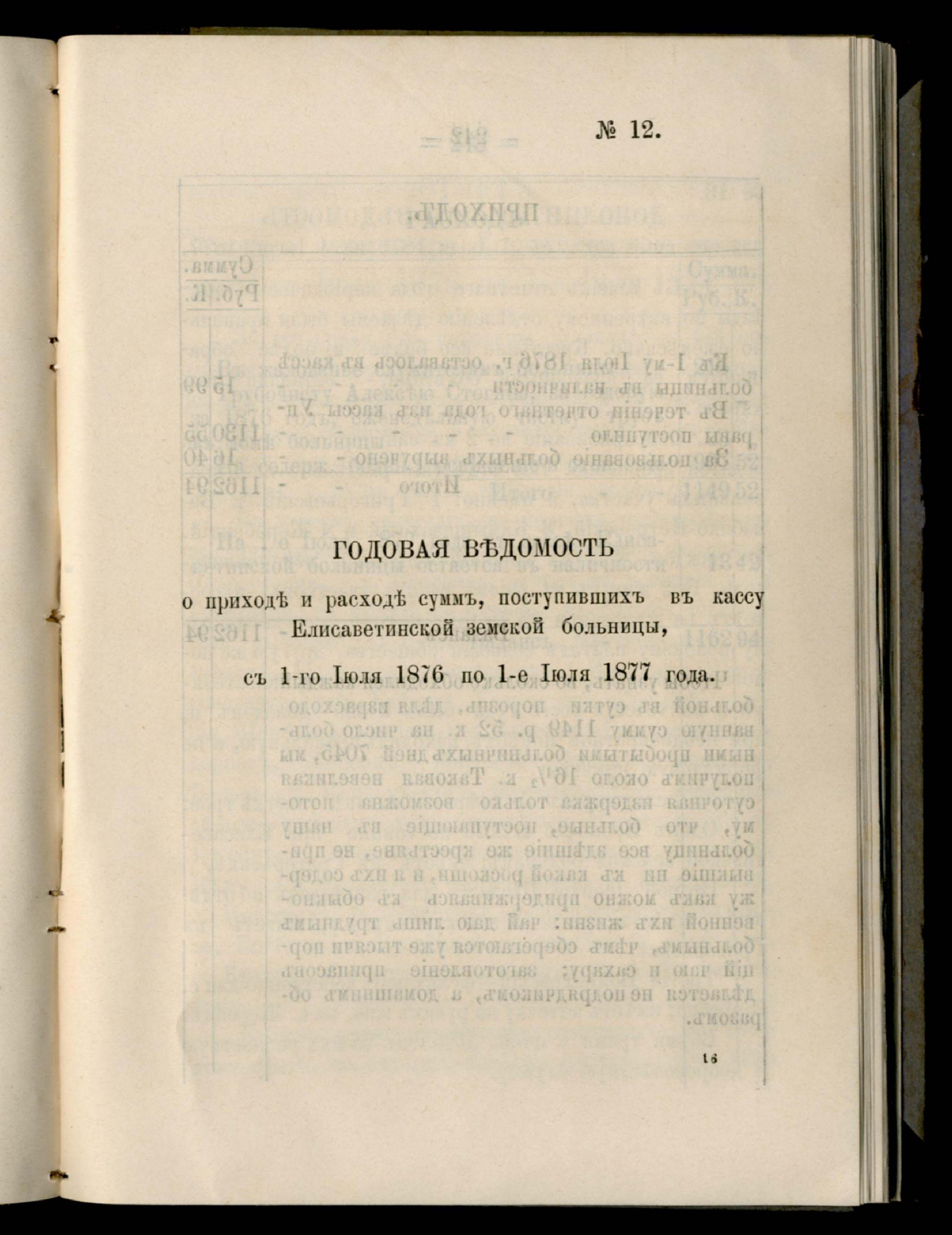 № 12.

ГОДОВАЯ ВѢДОМОСТЬ

о приходѣ и расходѣ суммъ, поступившихъ въ кассу Елисаветинской земской больницы,

съ 1-го Іюля 1876 по 1-е Іюля 1877 года.

16